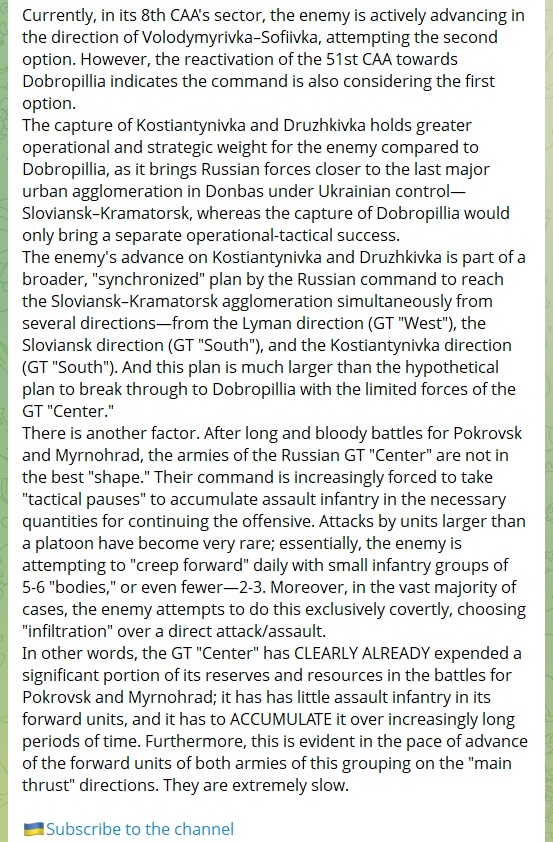 Currently, in its 8th CAA's sector, the enemy is actively advancing in the direction of Volodymyrivka–Sofiivka, attempting the second option. However, the reactivation of the 51st CAA towards Dobropillia indicates the command is also considering the first option.
The capture of Kostiantynivka and Druzhkivka holds greater operational and strategic weight for the enemy compared to Dobropillia, as it brings Russian forces closer to the last major urban agglomeration in Donbas under Ukrainian control—Sloviansk–Kramatorsk, whereas the capture of Dobropillia would only bring a separate operational-tactical success.
The enemy's advance on Kostiantynivka and Druzhkivka is part of a broader, "synchronized" plan by the Russian command to reach the Sloviansk–Kramatorsk agglomeration simultaneously from several directions—from the Lyman direction (GT "West"), the Sloviansk direction (GT "South"), and the Kostiantynivka direction (GT "South"). And this plan is much larger than the hypothetical plan to break through to Dobropillia with the limited forces of the GT "Center."
There is another factor. After long and bloody battles for Pokrovsk and Myrnohrad, the armies of the Russian GT "Center" are not in the best "shape." Their command is increasingly forced to take "tactical pauses" to accumulate assault infantry in the necessary quantities for continuing the offensive. Attacks by units larger than a platoon have become very rare; essentially, the enemy is attempting to "creep forward" daily with small infantry groups of 5-6 "bodies," or even fewer—2-3. Moreover, in the vast majority of cases, the enemy attempts to do this exclusively covertly, choosing "infiltration" over a direct attack/assault.
In other words, the GT "Center" has CLEARLY ALREADY expended a significant portion of its reserves and resources in the battles for Pokrovsk and Myrnohrad; it has has little assault infantry in its forward units, and it has to ACCUMULATE it over increasingly long periods of time. Furthermore, this is evident in the pace of advance of the forward units of both armies of this grouping on the "main thrust" directions. They are extremely slow.

🇺🇦Subscribe to the channel